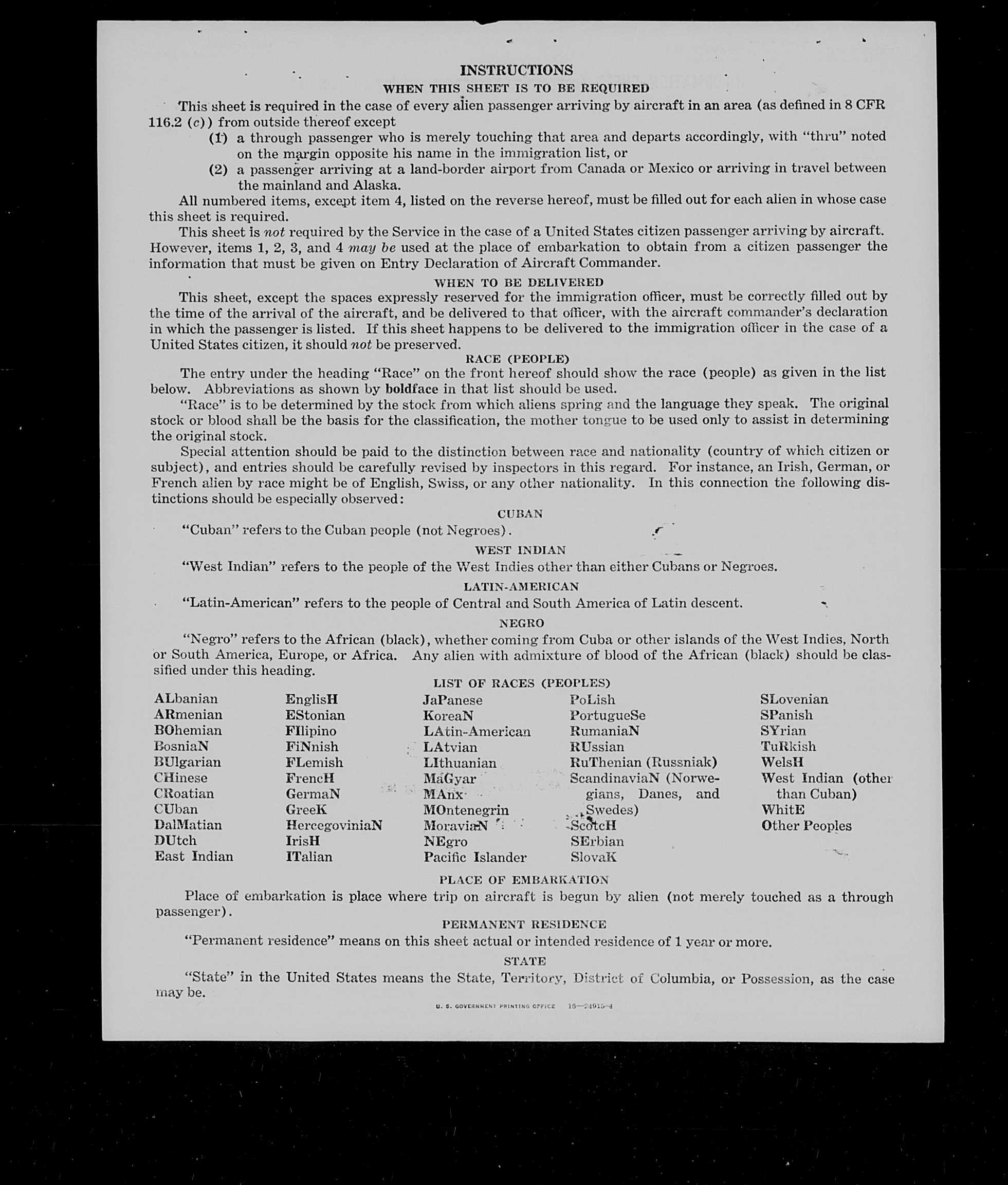 INSTRUCTIONS

WHEN THIS SHEET IS TO BE REQUIRED

This sheet is required in the case of every alien passenger arriving by aircraft in an area (as defined in 8 CFR 116.2 (c)) from outside thereof except

(1) a through passenger who is merely touching that area and departs accordingly, with "thru" noted on the margin opposite his name in the immigration list, or

(2) a passenger arriving at a land-border airport from Canada or Mexico or arriving in travel between the mainland and Alaska.

All numbered items, except item 4, listed on the reverse hereof, must be filled out for each alien in whose case this sheet is required.

This sheet is not required by the Service in the case of a United States citizen passenger arriving by aircraft. However, items 1, 2, 3, and 4 may be used at the place of embarkation to obtain from a citizen passenger the information that must be given on Entry Declaration of Aircraft Commander.

WHEN TO BE DELIVERED

This sheet, except the spaces expressly reserved for the immigration officer, must be correctly filled out by the time of the arrival of the aircraft, and be delivered to that officer, with the aircraft commander's declaration in which the passenger is listed. If this sheet happens to be delivered to the immigration officer in the case of a United States citizen, it should not be preserved.

RACE (PEOPLE)

The entry under the heading "Race" on the front hereof should show the race (people) as given in the list below. Abbreviations as shown by boldface in that list should be used.

"Race" is to be determined by the stock from which aliens spring and the language they speak. The original stock or blood shall be the basis for the classification, the mother tongue to be used only to assist in determining the original stock.

Special attention should be paid to the distinction between race and nationality (country of which citizen or subject), and entries should be carefully revised by inspectors in this regard. For instance, an Irish, German, or French alien by race might be of English, Swiss, or any other nationality. In this connection the following distinctions should be especially observed:

CUBAN

"Cuban" refers to the Cuban people (not Negroes).

WEST INDIAN

"West Indian" refers to the people of the West Indies other than either Cubans or Negroes.

LATIN-AMERICAN

"Latin-American" refers to the people of Central and South America of Latin descent.

NEGRO

"Negro" refers to the African (black), whether coming from Cuba or other islands of the West Indies, North or South America, Europe, or Africa. Any alien with admixture of blood of the African (black) should be classified under this heading.

LIST OF RACES (PEOPLES)

ALbanian
ARmenian
BOhemian
BosniaN
BUlgarian
CHinese
CRoatian
CUban
DalMatian
DUtch
East Indian

EnglisH
EStonian
FIlipino
FiNnish
FLemish
FrencH
GermaN
GreeK
HercegoviniaN
IrisH
ITalian

JaPanese
KoreaN
LAtin-American
LAtvian
LIthuanian
MaGyar
MAnx
MOntenegrin
MoraviaN
NEgro
Pacific Islander

PoLish
PortugueSe
RumaniaN
RUssian
RuThenian (Russniak)
ScandinaviaN (Norwegians, Danes, and Swedes)
ScotcH
SErbian
SlovaK

SLovenian
SPanish
SYrian
TuRkish
WelsH
West Indian (other than Cuban)
WhitE
Other Peoples

PLACE OF EMBARKATION

Place of embarkation is place where trip on aircraft is begun by alien (not merely touched as a through passenger).

PERMANENT RESIDENCE

"Permanent residence" means on this sheet actual or intended residence of 1 year or more.

STATE

"State" in the United States means the State, Territory, District of Columbia, or Possession, as the case may be.

U. S. GOVERNMENT PRINTING OFFICE 16—24915-4